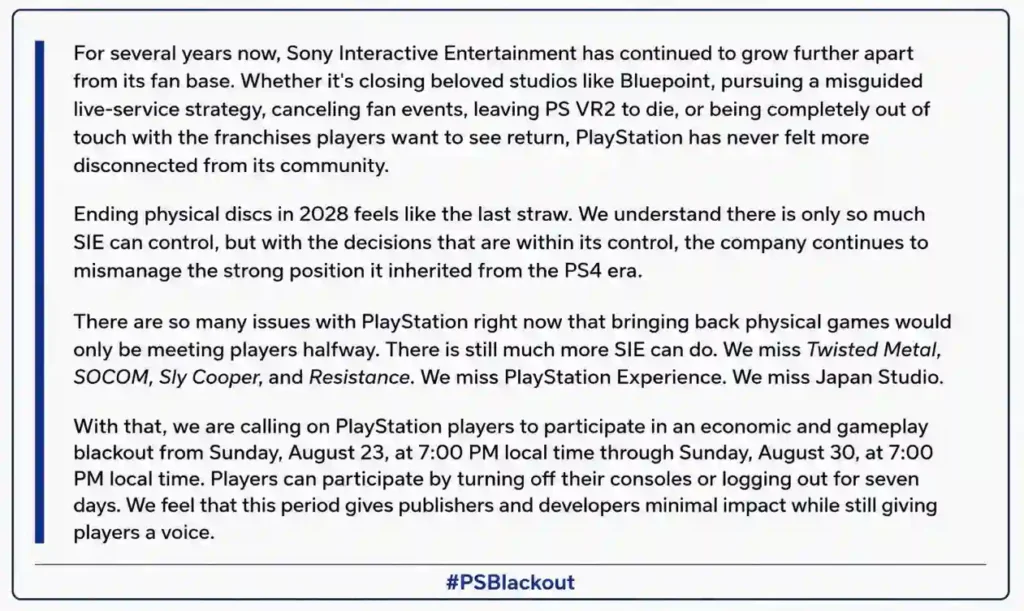 For several years now, Sony Interactive Entertainment has continued to grow further apart from its fan base. Whether it's closing beloved studios like Bluepoint, pursuing a misguided live-service strategy, canceling fan events, leaving PS VR2 to die, or being completely out of touch with the franchises players want to see return, PlayStation has never felt more disconnected from its community.

Ending physical discs in 2028 feels like the last straw. We understand there is only so much SIE can control, but with the decisions that are within its control, the company continues to mismanage the strong position it inherited from the PS4 era.

There are so many issues with PlayStation right now that bringing back physical games would only be meeting players halfway. There is still much more SIE can do. We miss Twisted Metal, SOCOM, Sly Cooper, and Resistance. We miss PlayStation Experience. We miss Japan Studio.

With that, we are calling on PlayStation players to participate in an economic and gameplay blackout from Sunday, August 23, at 7:00 PM local time through Sunday, August 30, at 7:00 PM local time. Players can participate by turning off their consoles or logging out for seven days. We feel that this period gives publishers and developers minimal impact while still giving players a voice.

#PSBlackout